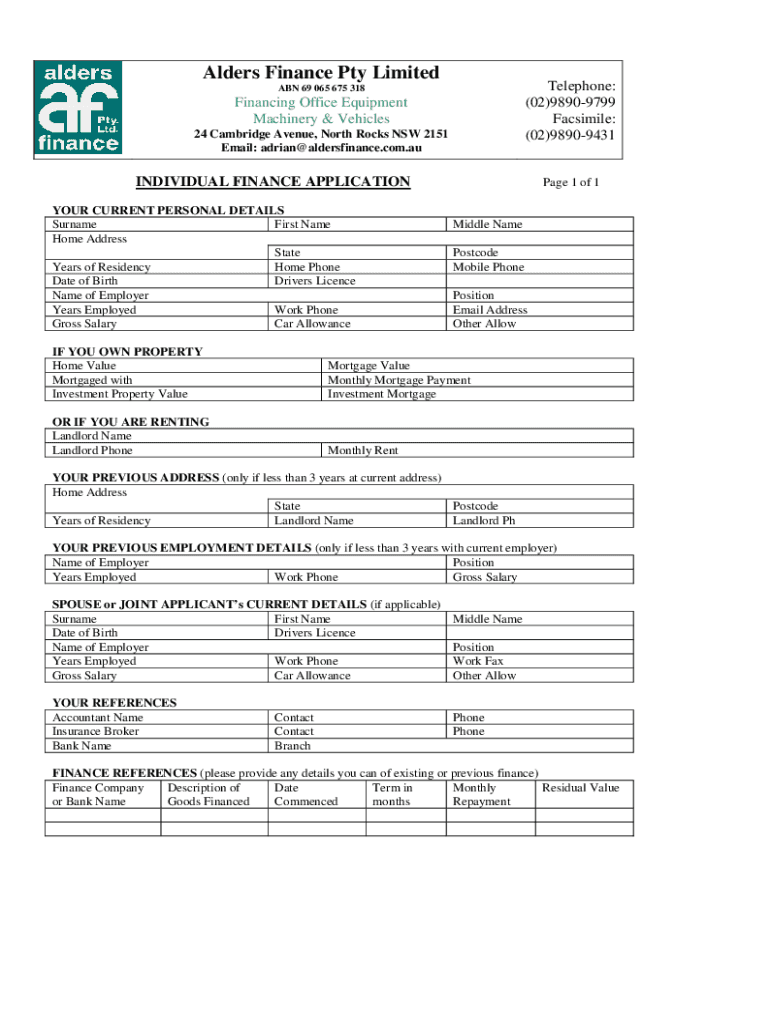 alders af Pty. Ltd. finance

Alders Finance Pty Limited
ABN 69 065 675 318
Financing Office Equipment
Machinery & Vehicles
24 Cambridge Avenue, North Rocks NSW 2151
Email: adrian@aldersfinance.com.au

Telephone:
(02)9890-9799
Facsimile:
(02)9890-9431

INDIVIDUAL FINANCE APPLICATION

Page 1 of 1

YOUR CURRENT PERSONAL DETAILS

| Surname | First Name | Middle Name |
|---|---|---|
| Home Address | | |
| | State | Postcode |
| Years of Residency | Home Phone | Mobile Phone |
| Date of Birth | Drivers Licence | |
| Name of Employer | | Position |
| Years Employed | Work Phone | Email Address |
| Gross Salary | Car Allowance | Other Allow |

IF YOU OWN PROPERTY

| Home Value | Mortgage Value |
|---|---|
| Mortgaged with | Monthly Mortgage Payment |
| Investment Property Value | Investment Mortgage |

OR IF YOU ARE RENTING

| Landlord Name | |
|---|---|
| Landlord Phone | Monthly Rent |

YOUR PREVIOUS ADDRESS (only if less than 3 years at current address)

| Home Address | | |
|---|---|---|
| | State | Postcode |
| Years of Residency | Landlord Name | Landlord Ph |

YOUR PREVIOUS EMPLOYMENT DETAILS (only if less than 3 years with current employer)

| Name of Employer | | Position |
|---|---|---|
| Years Employed | Work Phone | Gross Salary |

SPOUSE or JOINT APPLICANT's CURRENT DETAILS (if applicable)

| Surname | First Name | Middle Name |
|---|---|---|
| Date of Birth | Drivers Licence | |
| Name of Employer | | Position |
| Years Employed | Work Phone | Work Fax |
| Gross Salary | Car Allowance | Other Allow |

YOUR REFERENCES

| Accountant Name | Contact | Phone |
|---|---|---|
| Insurance Broker | Contact | Phone |
| Bank Name | Branch | |

FINANCE REFERENCES (please provide any details you can of existing or previous finance)

| Finance Company or Bank Name | Description of Goods Financed | Date Commenced | Term in months | Monthly Repayment | Residual Value |
|---|---|---|---|---|---|
| | | | | | |
| | | | | | |